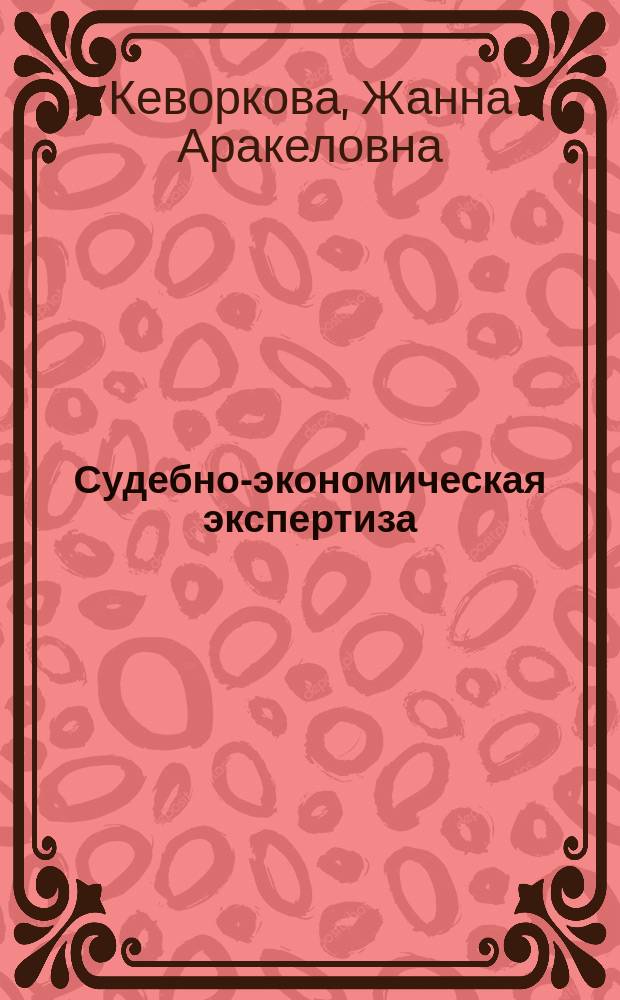 Кеворкова, Жанна Аракеловна

Судебно-экономическая экспертиза